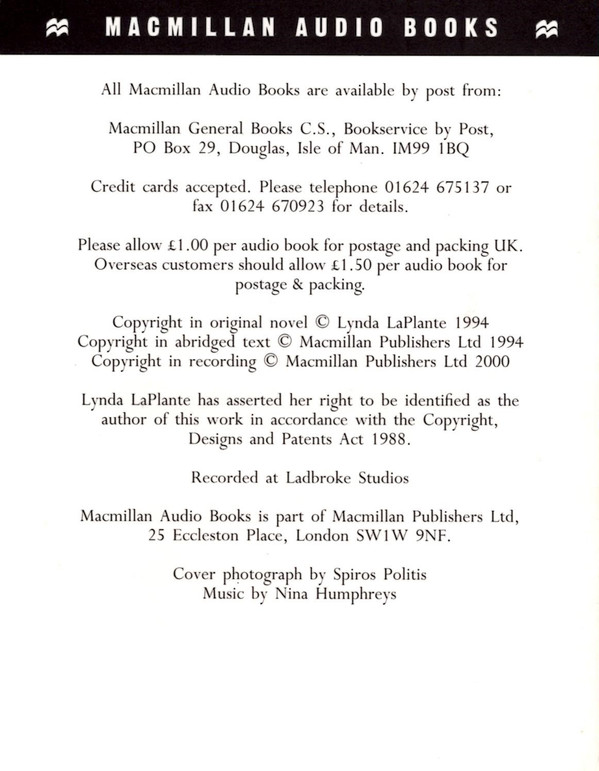 MACMILLAN AUDIO BOOKS

All Macmillan Audio Books are available by post from:

Macmillan General Books C.S., Bookservice by Post, PO Box 29, Douglas, Isle of Man. IM99 1BQ

Credit cards accepted. Please telephone 01624 675137 or fax 01624 670923 for details.

Please allow £1.00 per audio book for postage and packing UK. Overseas customers should allow £1.50 per audio book for postage & packing.

Copyright in original novel © Lynda LaPlante 1994
Copyright in abridged text © Macmillan Publishers Ltd 1994
Copyright in recording © Macmillan Publishers Ltd 2000

Lynda LaPlante has asserted her right to be identified as the author of this work in accordance with the Copyright, Designs and Patents Act 1988.

Recorded at Ladbroke Studios

Macmillan Audio Books is part of Macmillan Publishers Ltd, 25 Eccleston Place, London SW1W 9NF.

Cover photograph by Spiros Politis
Music by Nina Humphreys